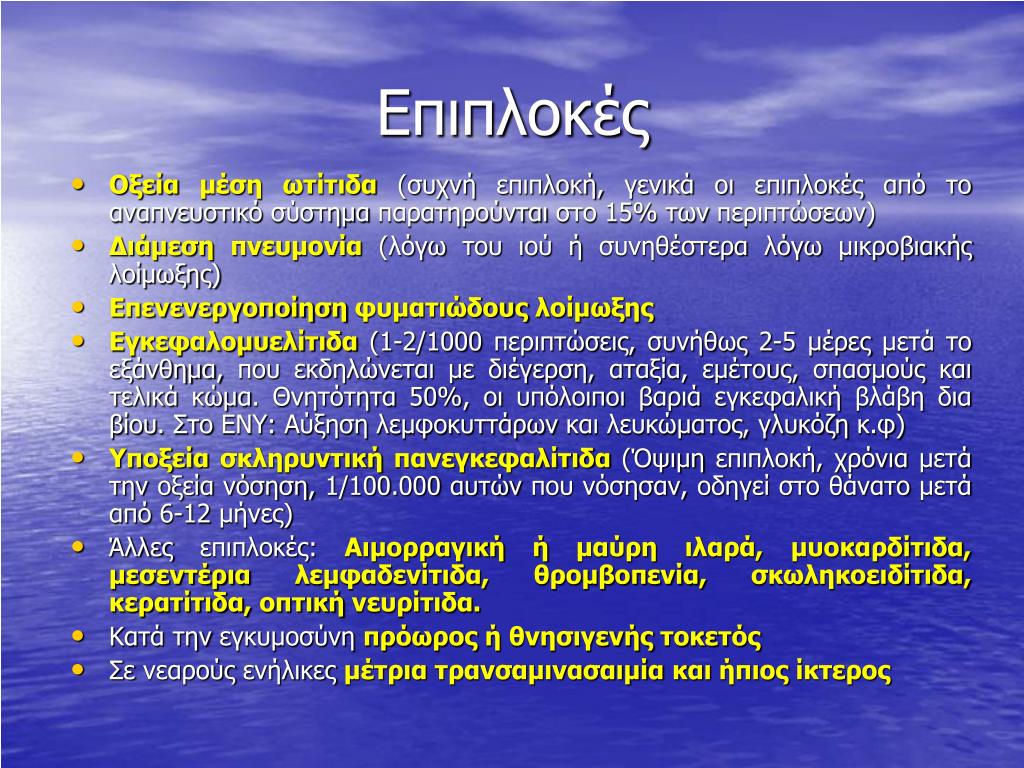 Επιπλοκές

• Οξεία μέση ωτίτιδα (συχνή επιπλοκή, γενικά οι επιπλοκές από το αναπνευστικό σύστημα παρατηρούνται στο 15% των περιπτώσεων)
• Διάμεση πνευμονία (λόγω του ιού ή συνηθέστερα λόγω μικροβιακής λοίμωξης)
• Επενενεργοποίηση φυματιώδους λοίμωξης
• Εγκεφαλομυελίτιδα (1-2/1000 περιπτώσεις, συνήθως 2-5 μέρες μετά το εξάνθημα, που εκδηλώνεται με διέγερση, αταξία, εμέτους, σπασμούς και τελικά κώμα. Θνητότητα 50%, οι υπόλοιποι βαριά εγκεφαλική βλάβη δια βίου. Στο ΕΝΥ: Αύξηση λεμφοκυττάρων και λευκώματος, γλυκόζη κ.φ)
• Υποξεία σκληρυντική πανεγκεφαλίτιδα (Όψιμη επιπλοκή, χρόνια μετά την οξεία νόσηση, 1/100.000 αυτών που νόσησαν, οδηγεί στο θάνατο μετά από 6-12 μήνες)
• Άλλες επιπλοκές: Αιμορραγική ή μαύρη ιλαρά, μυοκαρδίτιδα, μεσεντέρια λεμφαδενίτιδα, θρομβοπενία, σκωληκοειδίτιδα, κερατίτιδα, οπτική νευρίτιδα.
• Κατά την εγκυμοσύνη πρόωρος ή θνησιγενής τοκετός
• Σε νεαρούς ενήλικες μέτρια τρανσαμινασαιμία και ήπιος ίκτερος